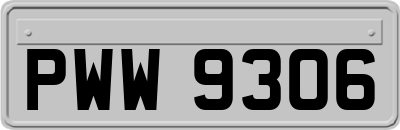 PWW 9306